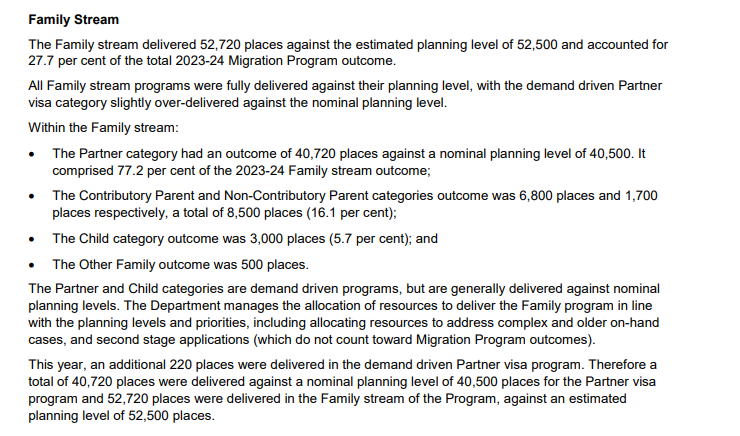 Family Stream

The Family stream delivered 52,720 places against the estimated planning level of 52,500 and accounted for 27.7 per cent of the total 2023-24 Migration Program outcome.

All Family stream programs were fully delivered against their planning level, with the demand driven Partner visa category slightly over-delivered against the nominal planning level.

Within the Family stream:

• The Partner category had an outcome of 40,720 places against a nominal planning level of 40,500. It comprised 77.2 per cent of the 2023-24 Family stream outcome;

• The Contributory Parent and Non-Contributory Parent categories outcome was 6,800 places and 1,700 places respectively, a total of 8,500 places (16.1 per cent);

• The Child category outcome was 3,000 places (5.7 per cent); and

• The Other Family outcome was 500 places.

The Partner and Child categories are demand driven programs, but are generally delivered against nominal planning levels. The Department manages the allocation of resources to deliver the Family program in line with the planning levels and priorities, including allocating resources to address complex and older on-hand cases, and second stage applications (which do not count toward Migration Program outcomes).

This year, an additional 220 places were delivered in the demand driven Partner visa program. Therefore a total of 40,720 places were delivered against a nominal planning level of 40,500 places for the Partner visa program and 52,720 places were delivered in the Family stream of the Program, against an estimated planning level of 52,500 places.